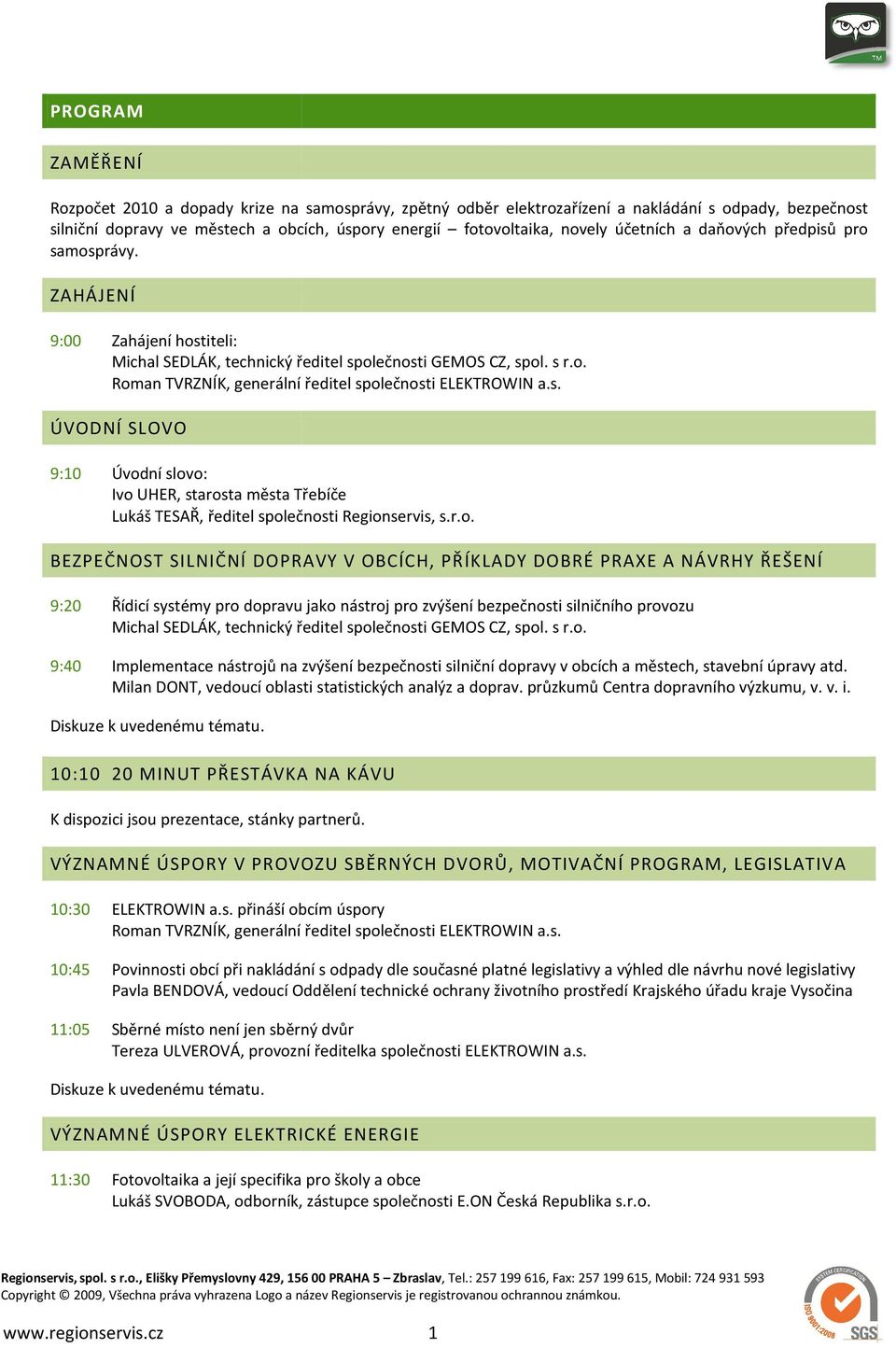 TM

PROGRAM

ZAMĚŘENÍ

Rozpočet 2010 a dopady krize na samosprávy, zpětný odběr elektrozařízení a nakládání s odpady, bezpečnost silniční dopravy ve městech a obcích, úspory energií – fotovoltaika, novely účetních a daňových předpisů pro samosprávy.

ZAHÁJENÍ

9:00 Zahájení hostiteli:
Michal SEDLÁK, technický ředitel společnosti GEMOS CZ, spol. s r.o.
Roman TVRZNÍK, generální ředitel společnosti ELEKTROWIN a.s.

ÚVODNÍ SLOVO

9:10 Úvodní slovo:
Ivo UHER, starosta města Třebíče
Lukáš TESAŘ, ředitel společnosti Regionservis, s.r.o.

BEZPEČNOST SILNIČNÍ DOPRAVY V OBCÍCH, PŘÍKLADY DOBRÉ PRAXE A NÁVRHY ŘEŠENÍ

9:20 Řídicí systémy pro dopravu jako nástroj pro zvýšení bezpečnosti silničního provozu
Michal SEDLÁK, technický ředitel společnosti GEMOS CZ, spol. s r.o.

9:40 Implementace nástrojů na zvýšení bezpečnosti silniční dopravy v obcích a městech, stavební úpravy atd.
Milan DONT, vedoucí oblasti statistických analýz a doprav. průzkumů Centra dopravního výzkumu, v. v. i.

Diskuze k uvedenému tématu.

10:10 20 MINUT PŘESTÁVKA NA KÁVU

K dispozici jsou prezentace, stánky partnerů.

VÝZNAMNÉ ÚSPORY V PROVOZU SBĚRNÝCH DVORŮ, MOTIVAČNÍ PROGRAM, LEGISLATIVA

10:30 ELEKTROWIN a.s. přináší obcím úspory
Roman TVRZNÍK, generální ředitel společnosti ELEKTROWIN a.s.

10:45 Povinnosti obcí při nakládání s odpady dle současné platné legislativy a výhled dle návrhu nové legislativy
Pavla BENDOVÁ, vedoucí Oddělení technické ochrany životního prostředí Krajského úřadu kraje Vysočina

11:05 Sběrné místo není jen sběrný dvůr
Tereza ULVEROVÁ, provozní ředitelka společnosti ELEKTROWIN a.s.

Diskuze k uvedenému tématu.

VÝZNAMNÉ ÚSPORY ELEKTRICKÉ ENERGIE

11:30 Fotovoltaika a její specifika pro školy a obce
Lukáš SVOBODA, odborník, zástupce společnosti E.ON Česká Republika s.r.o.

Regionservis, spol. s r.o., Elišky Přemyslovny 429, 156 00 PRAHA 5 – Zbraslav, Tel.: 257 199 616, Fax: 257 199 615, Mobil: 724 931 593
Copyright © 2009, Všechna práva vyhrazena Logo a název Regionservis je registrovanou ochrannou známkou.

www.regionservis.cz 1

SYSTEM CERTIFICATION ISO 9001:2008 SGS